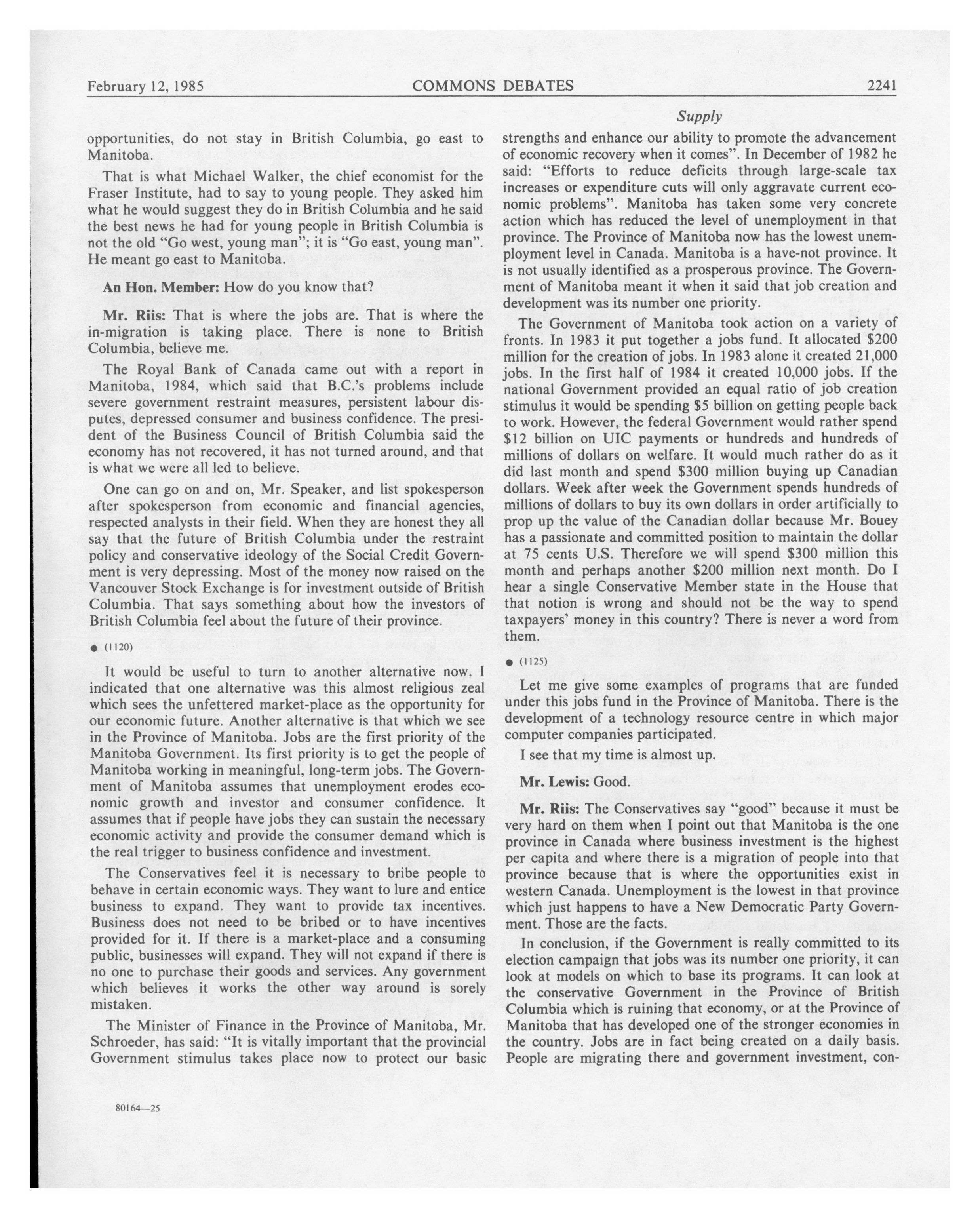 February 12, 1985 COMMONS DEBATES 2241

Supply

opportunities, do not stay in British Columbia, go east to Manitoba.

That is what Michael Walker, the chief economist for the Fraser Institute, had to say to young people. They asked him what he would suggest they do in British Columbia and he said the best news he had for young people in British Columbia is not the old "Go west, young man"; it is "Go east, young man". He meant go east to Manitoba.

An Hon. Member: How do you know that?

Mr. Riis: That is where the jobs are. That is where the in-migration is taking place. There is none to British Columbia, believe me.

The Royal Bank of Canada came out with a report in Manitoba, 1984, which said that B.C.'s problems include severe government restraint measures, persistent labour disputes, depressed consumer and business confidence. The president of the Business Council of British Columbia said the economy has not recovered, it has not turned around, and that is what we were all led to believe.

One can go on and on, Mr. Speaker, and list spokesperson after spokesperson from economic and financial agencies, respected analysts in their field. When they are honest they all say that the future of British Columbia under the restraint policy and conservative ideology of the Social Credit Government is very depressing. Most of the money now raised on the Vancouver Stock Exchange is for investment outside of British Columbia. That says something about how the investors of British Columbia feel about the future of their province.

● (1120)

It would be useful to turn to another alternative now. I indicated that one alternative was this almost religious zeal which sees the unfettered market-place as the opportunity for our economic future. Another alternative is that which we see in the Province of Manitoba. Jobs are the first priority of the Manitoba Government. Its first priority is to get the people of Manitoba working in meaningful, long-term jobs. The Government of Manitoba assumes that unemployment erodes economic growth and investor and consumer confidence. It assumes that if people have jobs they can sustain the necessary economic activity and provide the consumer demand which is the real trigger to business confidence and investment.

The Conservatives feel it is necessary to bribe people to behave in certain economic ways. They want to lure and entice business to expand. They want to provide tax incentives. Business does not need to be bribed or to have incentives provided for it. If there is a market-place and a consuming public, businesses will expand. They will not expand if there is no one to purchase their goods and services. Any government which believes it works the other way around is sorely mistaken.

The Minister of Finance in the Province of Manitoba, Mr. Schroeder, has said: "It is vitally important that the provincial Government stimulus takes place now to protect our basic strengths and enhance our ability to promote the advancement of economic recovery when it comes". In December of 1982 he said: "Efforts to reduce deficits through large-scale tax increases or expenditure cuts will only aggravate current economic problems". Manitoba has taken some very concrete action which has reduced the level of unemployment in that province. The Province of Manitoba now has the lowest unemployment level in Canada. Manitoba is a have-not province. It is not usually identified as a prosperous province. The Government of Manitoba meant it when it said that job creation and development was its number one priority.

The Government of Manitoba took action on a variety of fronts. In 1983 it put together a jobs fund. It allocated $200 million for the creation of jobs. In 1983 alone it created 21,000 jobs. In the first half of 1984 it created 10,000 jobs. If the national Government provided an equal ratio of job creation stimulus it would be spending $5 billion on getting people back to work. However, the federal Government would rather spend $12 billion on UIC payments or hundreds and hundreds of millions of dollars on welfare. It would much rather do as it did last month and spend $300 million buying up Canadian dollars. Week after week the Government spends hundreds of millions of dollars to buy its own dollars in order artificially to prop up the value of the Canadian dollar because Mr. Bouey has a passionate and committed position to maintain the dollar at 75 cents U.S. Therefore we will spend $300 million this month and perhaps another $200 million next month. Do I hear a single Conservative Member state in the House that that notion is wrong and should not be the way to spend taxpayers' money in this country? There is never a word from them.

● (1125)

Let me give some examples of programs that are funded under this jobs fund in the Province of Manitoba. There is the development of a technology resource centre in which major computer companies participated.

I see that my time is almost up.

Mr. Lewis: Good.

Mr. Riis: The Conservatives say "good" because it must be very hard on them when I point out that Manitoba is the one province in Canada where business investment is the highest per capita and where there is a migration of people into that province because that is where the opportunities exist in western Canada. Unemployment is the lowest in that province which just happens to have a New Democratic Party Government. Those are the facts.

In conclusion, if the Government is really committed to its election campaign that jobs was its number one priority, it can look at models on which to base its programs. It can look at the conservative Government in the Province of British Columbia which is ruining that economy, or at the Province of Manitoba that has developed one of the stronger economies in the country. Jobs are in fact being created on a daily basis. People are migrating there and government investment, con-

80164—25